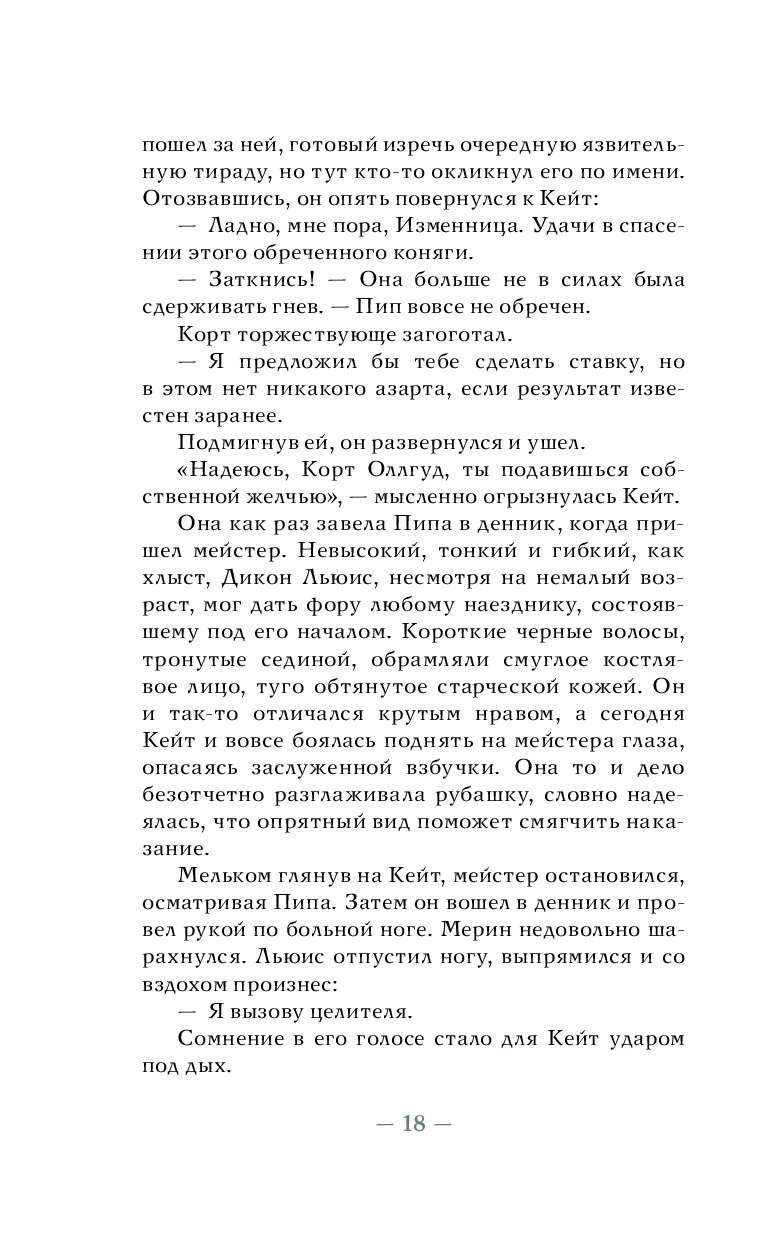 пошел за ней, готовый изречь очередную язвительную тираду, но тут кто-то окликнул его по имени. Отозвавшись, он опять повернулся к Кейт:

— Ладно, мне пора, Изменница. Удачи в спасении этого обреченного коняги.

— Заткнись! — Она больше не в силах была сдерживать гнев. — Пип вовсе не обречен.

Корт торжествующе загоготал.

— Я предложил бы тебе сделать ставку, но в этом нет никакого азарта, если результат известен заранее.

Подмигнув ей, он развернулся и ушел.

«Надеюсь, Корт Оллгуд, ты подавишься собственной желчью», — мысленно огрызнулась Кейт.

Она как раз завела Пипа в денник, когда пришел мейстер. Невысокий, тонкий и гибкий, как хлыст, Дикон Льюис, несмотря на немалый возраст, мог дать фору любому наезднику, состоявшему под его началом. Короткие черные волосы, тронутые сединой, обрамляли смуглое костлявое лицо, туго обтянутое старческой кожей. Он и так-то отличался крутым нравом, а сегодня Кейт и вовсе боялась поднять на мейстера глаза, опасаясь заслуженной взбучки. Она то и дело безотчетно разглаживала рубашку, словно надеялась, что опрятный вид поможет смягчить наказание.

Мельком глянув на Кейт, мейстер остановился, осматривая Пипа. Затем он вошел в денник и провел рукой по больной ноге. Мерин недовольно шарахнулся. Льюис отпустил ногу, выпрямился и со вздохом произнес:

— Я вызову целителя.

Сомнение в его голосе стало для Кейт ударом под дых.

— 18 —